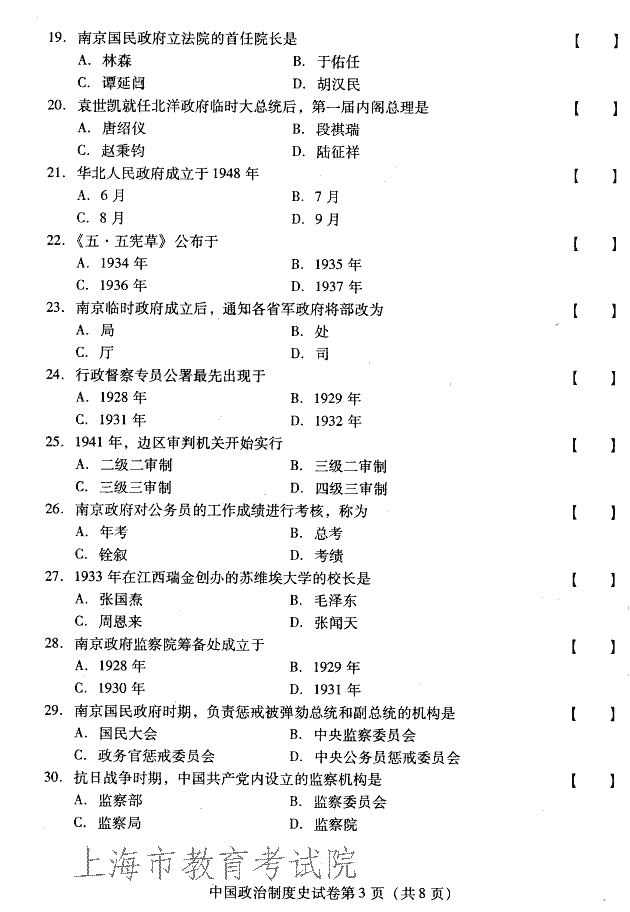 19. 南京国民政府立法院的首任院长是 【 】
A. 林森 B. 于佑任
C. 谭延闿 D. 胡汉民
20. 袁世凯就任北洋政府临时大总统后，第一届内阁总理是 【 】
A. 唐绍仪 B. 段祺瑞
C. 赵秉钧 D. 陆征祥
21. 华北人民政府成立于 1948 年 【 】
A. 6月 B. 7月
C. 8月 D. 9月
22. 《五·五宪草》公布于 【 】
A. 1934 年 B. 1935 年
C. 1936 年 D. 1937 年
23. 南京临时政府成立后，通知各省军政府将部改为 【 】
A. 局 B. 处
C. 厅 D. 司
24. 行政督察专员公署最先出现于 【 】
A. 1928 年 B. 1929 年
C. 1931 年 D. 1932 年
25. 1941 年，边区审判机关开始实行 【 】
A. 二级二审制 B. 三级二审制
C. 三级三审制 D. 四级三审制
26. 南京政府对公务员的工作成绩进行考核，称为 【 】
A. 年考 B. 总考
C. 铨叙 D. 考绩
27. 1933 年在江西瑞金创办的苏维埃大学的校长是 【 】
A. 张国焘 B. 毛泽东
C. 周恩来 D. 张闻天
28. 南京政府监察院筹备处成立于 【 】
A. 1928 年 B. 1929 年
C. 1930 年 D. 1931 年
29. 南京国民政府时期，负责惩戒被弹劾总统和副总统的机构是 【 】
A. 国民大会 B. 中央监察委员会
C. 政务官惩戒委员会 D. 中央公务员惩戒委员会
30. 抗日战争时期，中国共产党内设立的监察机构是 【 】
A. 监察部 B. 监察委员会
C. 监察局 D. 监察院

上海市教育考试院
中国政治制度史试卷第 3 页（共 8 页）